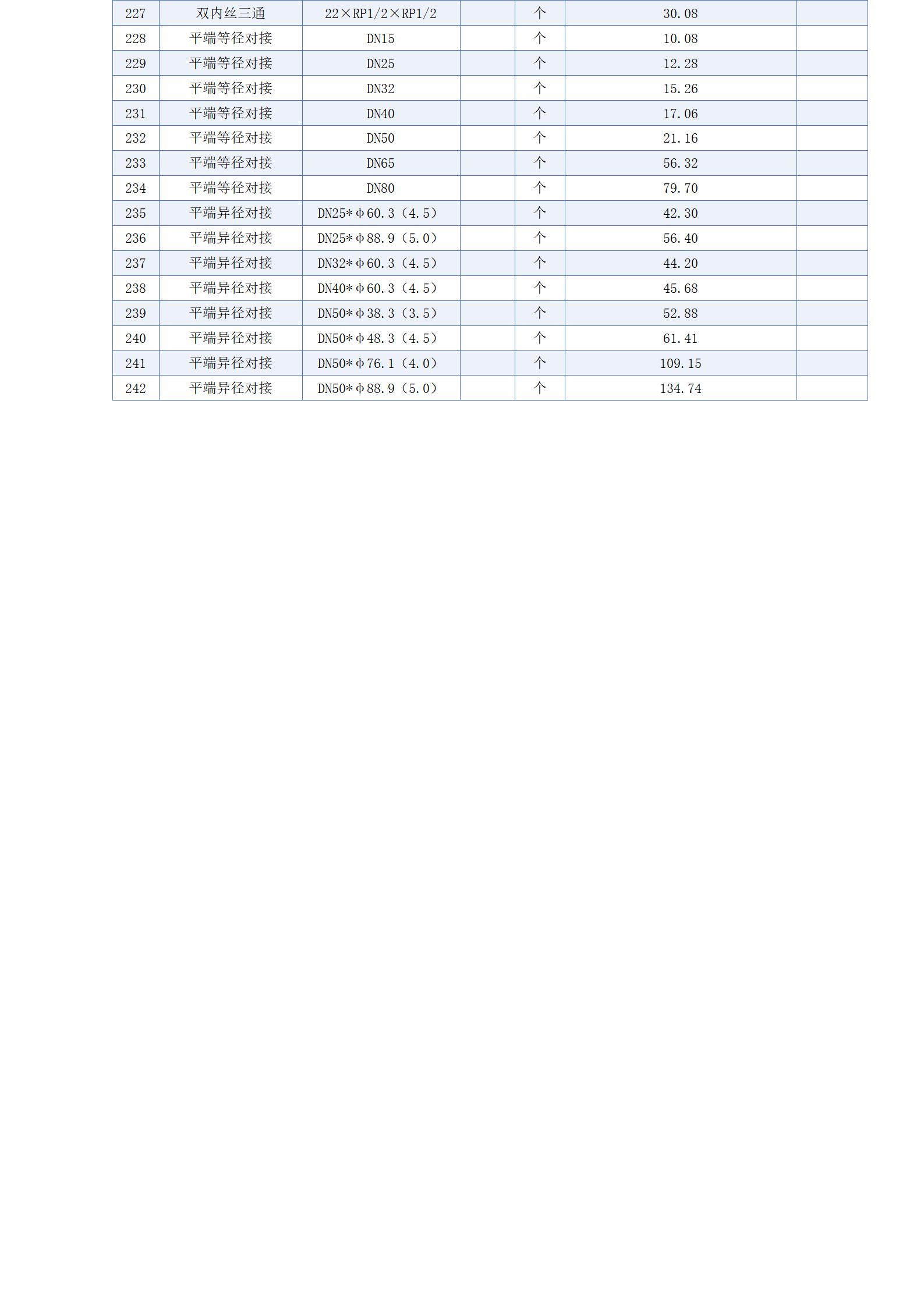 | 227 | 双内丝三通 | 22×RP1/2×RP1/2 |  | 个 | 30.08 |  |
|---|---|---|---|---|---|---|
| 228 | 平端等径对接 | DN15 |  | 个 | 10.08 |  |
| 229 | 平端等径对接 | DN25 |  | 个 | 12.28 |  |
| 230 | 平端等径对接 | DN32 |  | 个 | 15.26 |  |
| 231 | 平端等径对接 | DN40 |  | 个 | 17.06 |  |
| 232 | 平端等径对接 | DN50 |  | 个 | 21.16 |  |
| 233 | 平端等径对接 | DN65 |  | 个 | 56.32 |  |
| 234 | 平端等径对接 | DN80 |  | 个 | 79.70 |  |
| 235 | 平端异径对接 | DN25*Φ60.3（4.5） |  | 个 | 42.30 |  |
| 236 | 平端异径对接 | DN25*Φ88.9（5.0） |  | 个 | 56.40 |  |
| 237 | 平端异径对接 | DN32*Φ60.3（4.5） |  | 个 | 44.20 |  |
| 238 | 平端异径对接 | DN40*Φ60.3（4.5） |  | 个 | 45.68 |  |
| 239 | 平端异径对接 | DN50*Φ38.3（3.5） |  | 个 | 52.88 |  |
| 240 | 平端异径对接 | DN50*Φ48.3（4.5） |  | 个 | 61.41 |  |
| 241 | 平端异径对接 | DN50*Φ76.1（4.0） |  | 个 | 109.15 |  |
| 242 | 平端异径对接 | DN50*Φ88.9（5.0） |  | 个 | 134.74 |  |